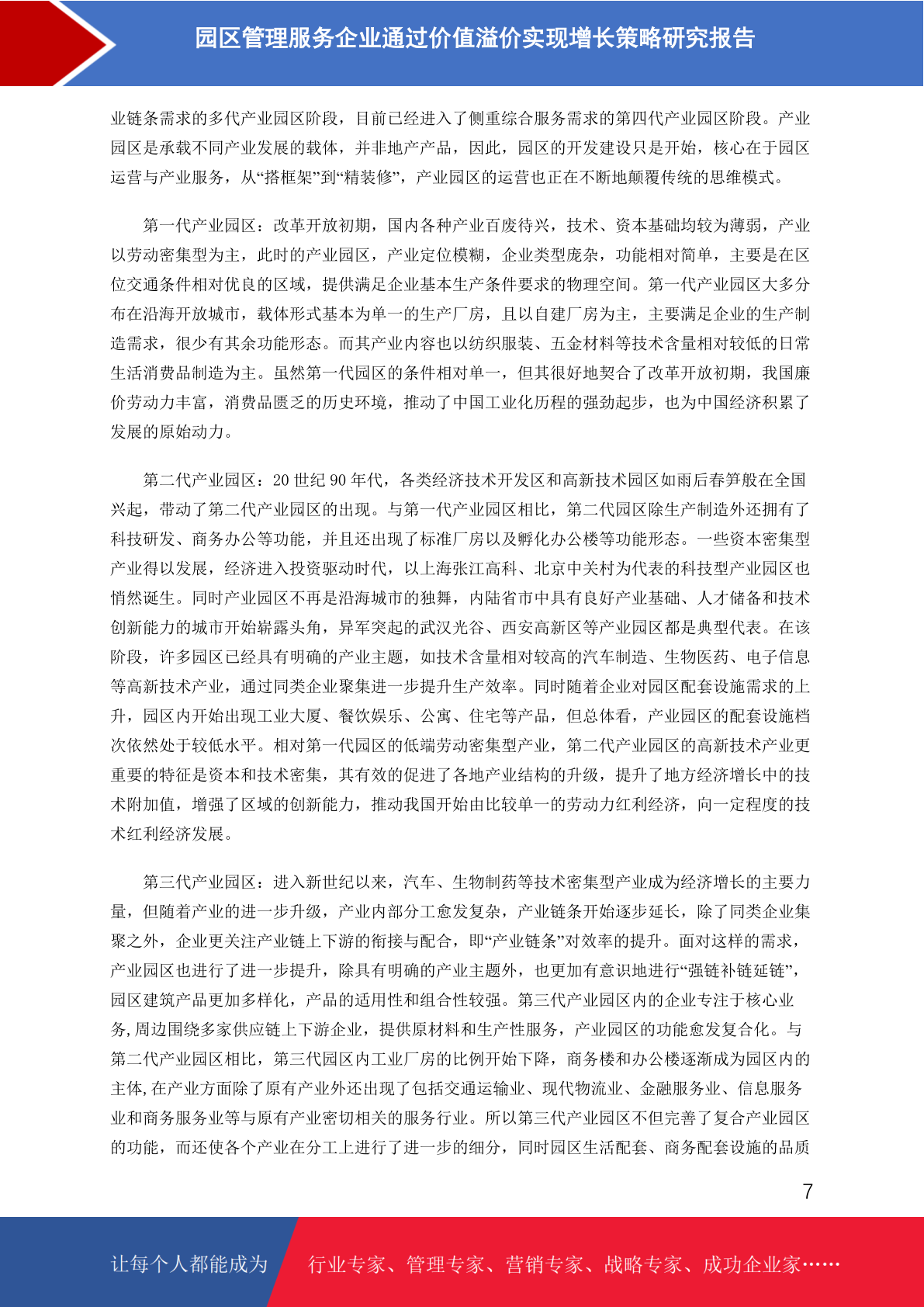 园区管理服务企业通过价值溢价实现增长策略研究报告

业链条需求的多代产业园区阶段，目前已经进入了侧重综合服务需求的第四代产业园区阶段。产业园区是承载不同产业发展的载体，并非地产产品，因此，园区的开发建设只是开始，核心在于园区运营与产业服务，从“搭框架”到“精装修”，产业园区的运营也正在不断地颠覆传统的思维模式。

第一代产业园区：改革开放初期，国内各种产业百废待兴，技术、资本基础均较为薄弱，产业以劳动密集型为主，此时的产业园区，产业定位模糊，企业类型庞杂，功能相对简单，主要是在区位交通条件相对优良的区域，提供满足企业基本生产条件要求的物理空间。第一代产业园区大多分布在沿海开放城市，载体形式基本为单一的生产厂房，且以自建厂房为主，主要满足企业的生产制造需求，很少有其余功能形态。而其产业内容也以纺织服装、五金材料等技术含量相对较低的日常生活消费品制造为主。虽然第一代园区的条件相对单一，但其很好地契合了改革开放初期，我国廉价劳动力丰富，消费品匮乏的历史环境，推动了中国工业化历程的强劲起步，也为中国经济积累了发展的原始动力。

第二代产业园区：20 世纪 90 年代，各类经济技术开发区和高新技术园区如雨后春笋般在全国兴起，带动了第二代产业园区的出现。与第一代产业园区相比，第二代园区除生产制造外还拥有了科技研发、商务办公等功能，并且还出现了标准厂房以及孵化办公楼等功能形态。一些资本密集型产业得以发展，经济进入投资驱动时代，以上海张江高科、北京中关村为代表的科技型产业园区也悄然诞生。同时产业园区不再是沿海城市的独舞，内陆省市中具有良好产业基础、人才储备和技术创新能力的城市开始崭露头角，异军突起的武汉光谷、西安高新区等产业园区都是典型代表。在该阶段，许多园区已经具有明确的产业主题，如技术含量相对较高的汽车制造、生物医药、电子信息等高新技术产业，通过同类企业聚集进一步提升生产效率。同时随着企业对园区配套设施需求的上升，园区内开始出现工业大厦、餐饮娱乐、公寓、住宅等产品，但总体看，产业园区的配套设施档次依然处于较低水平。相对第一代园区的低端劳动密集型产业，第二代产业园区的高新技术产业更重要的特征是资本和技术密集，其有效的促进了各地产业结构的升级，提升了地方经济增长中的技术附加值，增强了区域的创新能力，推动我国开始由比较单一的劳动力红利经济，向一定程度的技术红利经济发展。

第三代产业园区：进入新世纪以来，汽车、生物制药等技术密集型产业成为经济增长的主要力量，但随着产业的进一步升级，产业内部分工愈发复杂，产业链条开始逐步延长，除了同类企业集聚之外，企业更关注产业链上下游的衔接与配合，即“产业链条”对效率的提升。面对这样的需求，产业园区也进行了进一步提升，除具有明确的产业主题外，也更加有意识地进行“强链补链延链”，园区建筑产品更加多样化，产品的适用性和组合性较强。第三代产业园区内的企业专注于核心业务,周边围绕多家供应链上下游企业，提供原材料和生产性服务，产业园区的功能愈发复合化。与第二代产业园区相比，第三代园区内工业厂房的比例开始下降，商务楼和办公楼逐渐成为园区内的主体,在产业方面除了原有产业外还出现了包括交通运输业、现代物流业、金融服务业、信息服务业和商务服务业等与原有产业密切相关的服务行业。所以第三代产业园区不但完善了复合产业园区的功能，而还使各个产业在分工上进行了进一步的细分，同时园区生活配套、商务配套设施的品质

7

让每个人都能成为 行业专家、管理专家、营销专家、战略专家、成功企业家……